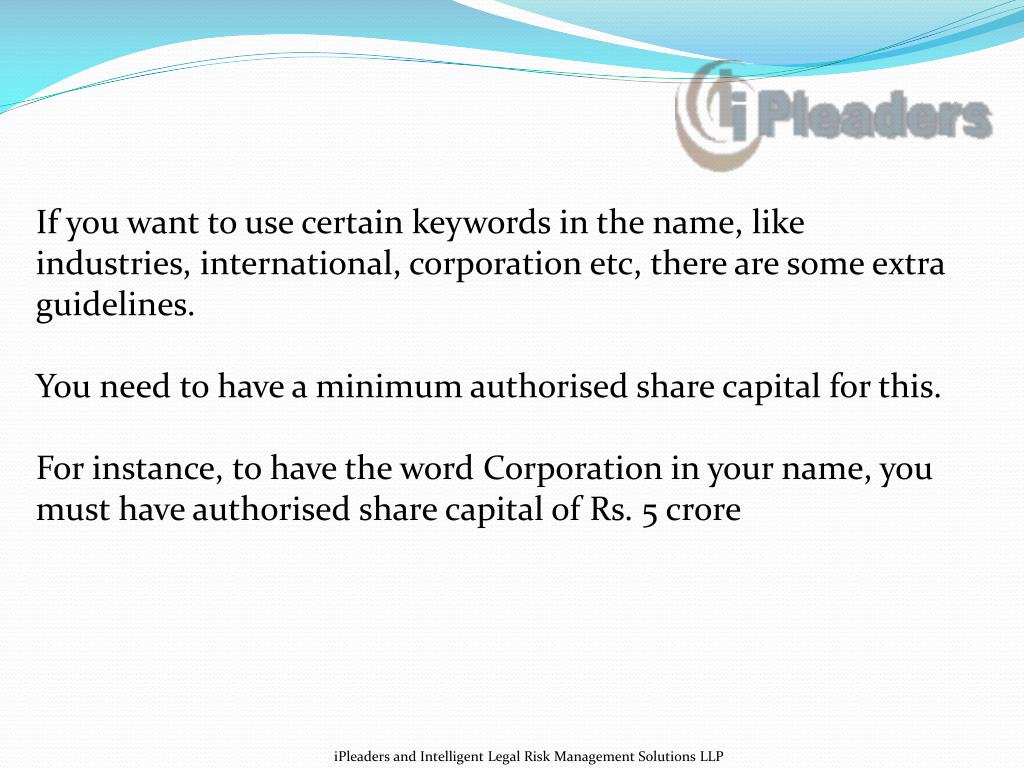 iPleaders

If you want to use certain keywords in the name, like industries, international, corporation etc, there are some extra guidelines.

You need to have a minimum authorised share capital for this.

For instance, to have the word Corporation in your name, you must have authorised share capital of Rs. 5 crore

iPleaders and Intelligent Legal Risk Management Solutions LLP